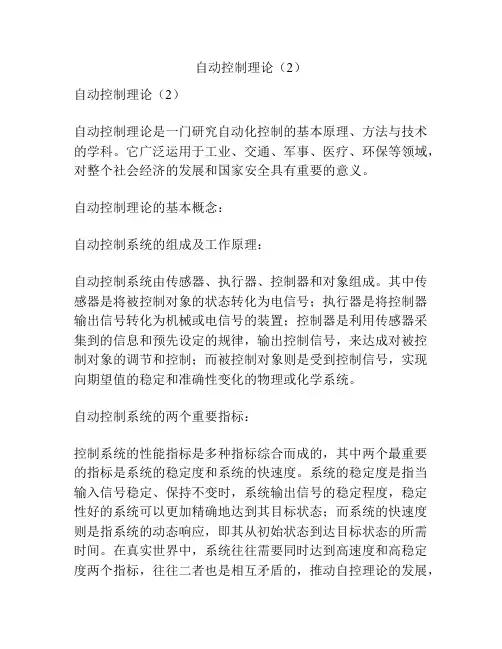 自动控制理论（2）

自动控制理论（2）

自动控制理论是一门研究自动化控制的基本原理、方法与技术的学科。它广泛运用于工业、交通、军事、医疗、环保等领域，对整个社会经济的发展和国家安全具有重要的意义。

自动控制理论的基本概念：

自动控制系统的组成及工作原理：

自动控制系统由传感器、执行器、控制器和对象组成。其中传感器是将被控制对象的状态转化为电信号；执行器是将控制器输出信号转化为机械或电信号的装置；控制器是利用传感器采集到的信息和预先设定的规律，输出控制信号，来达成对被控制对象的调节和控制；而被控制对象则是受到控制信号，实现向期望值的稳定和准确性变化的物理或化学系统。

自动控制系统的两个重要指标：

控制系统的性能指标是多种指标综合而成的，其中两个最重要的指标是系统的稳定度和系统的快速度。系统的稳定度是指当输入信号稳定、保持不变时，系统输出信号的稳定程度，稳定性好的系统可以更加精确地达到其目标状态；而系统的快速度则是指系统的动态响应，即其从初始状态到达目标状态的所需时间。在真实世界中，系统往往需要同时达到高速度和高稳定度两个指标，往往二者也是相互矛盾的，推动自控理论的发展，